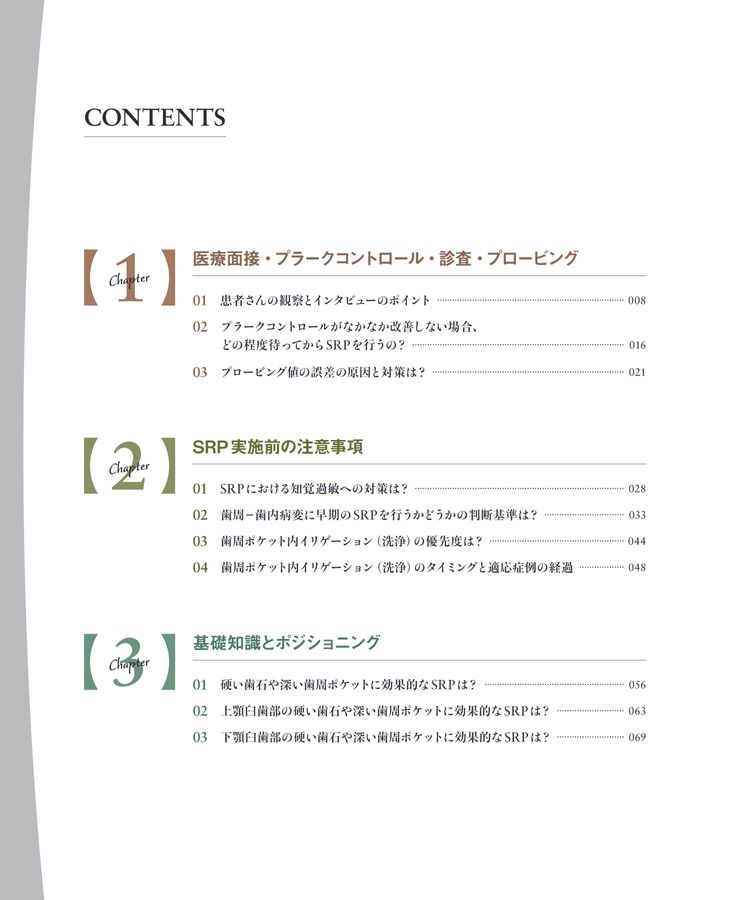 CONTENTS

【Chapter 1】 医療面接・プラークコントロール・診査・プロービング

01 患者さんの観察とインタビューのポイント 008

02 プラークコントロールがなかなか改善しない場合、どの程度待ってからSRPを行うの？ 016

03 プロービング値の誤差の原因と対策は？ 021

【Chapter 2】 SRP実施前の注意事項

01 SRPにおける知覚過敏への対策は？ 028

02 歯周－歯内病変に早期のSRPを行うかどうかの判断基準は？ 033

03 歯周ポケット内イリゲーション（洗浄）の優先度は？ 044

04 歯周ポケット内イリゲーション（洗浄）のタイミングと適応症例の経過 048

【Chapter 3】 基礎知識とポジショニング

01 硬い歯石や深い歯周ポケットに効果的なSRPは？ 056

02 上顎臼歯部の硬い歯石や深い歯周ポケットに効果的なSRPは？ 063

03 下顎臼歯部の硬い歯石や深い歯周ポケットに効果的なSRPは？ 069